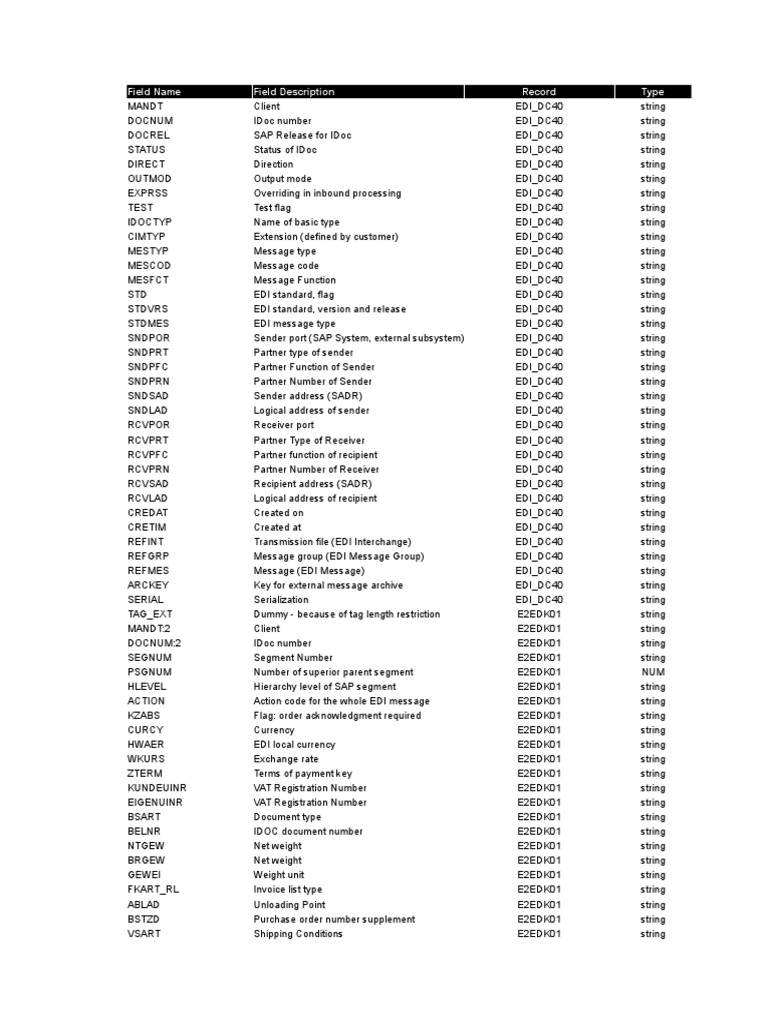 | Field Name | Field Description | Record | Type |
|---|---|---|---|
| MANDT | Client | EDI_DC40 | string |
| DOCNUM | IDoc number | EDI_DC40 | string |
| DOCREL | SAP Release for IDoc | EDI_DC40 | string |
| STATUS | Status of IDoc | EDI_DC40 | string |
| DIRECT | Direction | EDI_DC40 | string |
| OUTMOD | Output mode | EDI_DC40 | string |
| EXPRSS | Overriding in inbound processing | EDI_DC40 | string |
| TEST | Test flag | EDI_DC40 | string |
| IDOCTYP | Name of basic type | EDI_DC40 | string |
| CIMTYP | Extension (defined by customer) | EDI_DC40 | string |
| MESTYP | Message type | EDI_DC40 | string |
| MESCOD | Message code | EDI_DC40 | string |
| MESFCT | Message Function | EDI_DC40 | string |
| STD | EDI standard, flag | EDI_DC40 | string |
| STDVRS | EDI standard, version and release | EDI_DC40 | string |
| STDMES | EDI message type | EDI_DC40 | string |
| SNDPOR | Sender port (SAP System, external subsystem) | EDI_DC40 | string |
| SNDPRT | Partner type of sender | EDI_DC40 | string |
| SNDPFC | Partner Function of Sender | EDI_DC40 | string |
| SNDPRN | Partner Number of Sender | EDI_DC40 | string |
| SNDSAD | Sender address (SADR) | EDI_DC40 | string |
| SNDLAD | Logical address of sender | EDI_DC40 | string |
| RCVPOR | Receiver port | EDI_DC40 | string |
| RCVPRT | Partner Type of Receiver | EDI_DC40 | string |
| RCVPFC | Partner function of recipient | EDI_DC40 | string |
| RCVPRN | Partner Number of Receiver | EDI_DC40 | string |
| RCVSAD | Recipient address (SADR) | EDI_DC40 | string |
| RCVLAD | Logical address of recipient | EDI_DC40 | string |
| CREDAT | Created on | EDI_DC40 | string |
| CRETIM | Created at | EDI_DC40 | string |
| REFINT | Transmission file (EDI Interchange) | EDI_DC40 | string |
| REFGRP | Message group (EDI Message Group) | EDI_DC40 | string |
| REFMES | Message (EDI Message) | EDI_DC40 | string |
| ARCKEY | Key for external message archive | EDI_DC40 | string |
| SERIAL | Serialization | EDI_DC40 | string |
| TAG_EXT | Dummy - because of tag length restriction | E2EDK01 | string |
| MANDT:2 | Client | E2EDK01 | string |
| DOCNUM:2 | IDoc number | E2EDK01 | string |
| SEGNUM | Segment Number | E2EDK01 | string |
| PSGNUM | Number of superior parent segment | E2EDK01 | NUM |
| HLEVEL | Hierarchy level of SAP segment | E2EDK01 | string |
| ACTION | Action code for the whole EDI message | E2EDK01 | string |
| KZABS | Flag: order acknowledgment required | E2EDK01 | string |
| CURCY | Currency | E2EDK01 | string |
| HWAER | EDI local currency | E2EDK01 | string |
| WKURS | Exchange rate | E2EDK01 | string |
| ZTERM | Terms of payment key | E2EDK01 | string |
| KUNDEUINR | VAT Registration Number | E2EDK01 | string |
| EIGENUINR | VAT Registration Number | E2EDK01 | string |
| BSART | Document type | E2EDK01 | string |
| BELNR | IDOC document number | E2EDK01 | string |
| NTGEW | Net weight | E2EDK01 | string |
| BRGEW | Net weight | E2EDK01 | string |
| GEWEI | Weight unit | E2EDK01 | string |
| FKART_RL | Invoice list type | E2EDK01 | string |
| ABLAD | Unloading Point | E2EDK01 | string |
| BSTZD | Purchase order number supplement | E2EDK01 | string |
| VSART | Shipping Conditions | E2EDK01 | string |